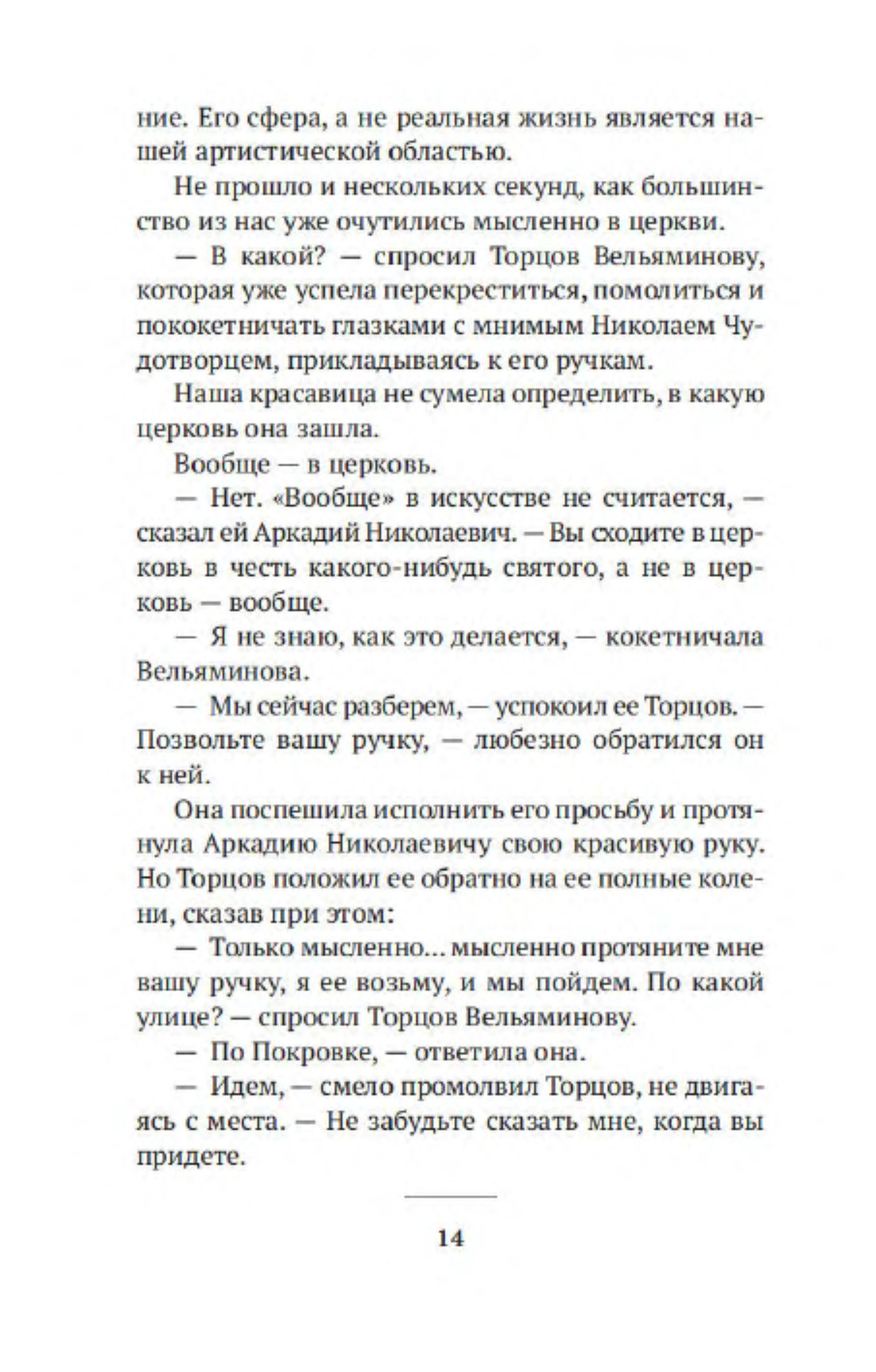 ние. Его сфера, а не реальная жизнь является нашей артистической областью.

Не прошло и нескольких секунд, как большинство из нас уже очутились мысленно в церкви.

— В какой? — спросил Торцов Вельяминову, которая уже успела перекреститься, помолиться и пококетничать глазками с мнимым Николаем Чудотворцем, прикладываясь к его ручкам.

Наша красавица не сумела определить, в какую церковь она зашла.

Вообще — в церковь.

— Нет. «Вообще» в искусстве не считается, — сказал ей Аркадий Николаевич. — Вы сходите в церковь в честь какого-нибудь святого, а не в церковь — вообще.

— Я не знаю, как это делается, — кокетничала Вельяминова.

— Мы сейчас разберем, — успокоил ее Торцов. — Позвольте вашу ручку, — любезно обратился он к ней.

Она поспешила исполнить его просьбу и протянула Аркадию Николаевичу свою красивую руку. Но Торцов положил ее обратно на ее полные колени, сказав при этом:

— Только мысленно... мысленно протяните мне вашу ручку, я ее возьму, и мы пойдем. По какой улице? — спросил Торцов Вельяминову.

— По Покровке, — ответила она.

— Идем, — смело промолвил Торцов, не двигаясь с места. — Не забудьте сказать мне, когда вы придете.

14